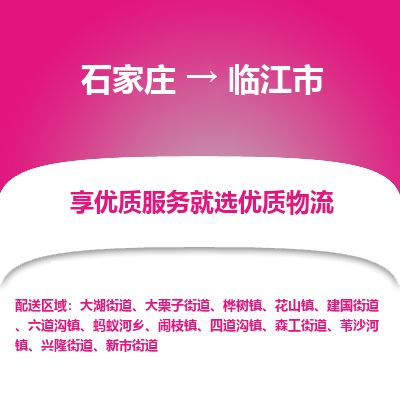 石家庄 → 临江市

享优质服务就选优质物流

配送区域：大湖街道、大栗子街道、桦树镇、花山镇、建国街道、六道沟镇、蚂蚁河乡、闹枝镇、四道沟镇、森工街道、苇沙河镇、兴隆街道、新市街道